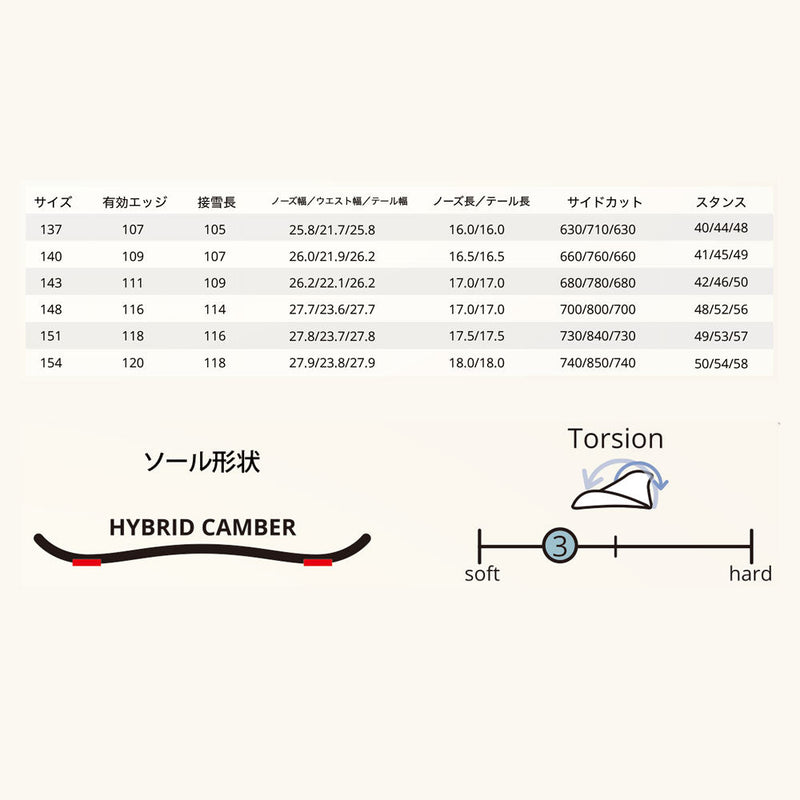 | サイズ | 有効エッジ | 接雪長 | ノーズ幅／ウエスト幅／テール幅 | ノーズ長／テール長 | サイドカット | スタンス |
|---|---|---|---|---|---|---|
| 137 | 107 | 105 | 25.8/21.7/25.8 | 16.0/16.0 | 630/710/630 | 40/44/48 |
| 140 | 109 | 107 | 26.0/21.9/26.2 | 16.5/16.5 | 660/760/660 | 41/45/49 |
| 143 | 111 | 109 | 26.2/22.1/26.2 | 17.0/17.0 | 680/780/680 | 42/46/50 |
| 148 | 116 | 114 | 27.7/23.6/27.7 | 17.0/17.0 | 700/800/700 | 48/52/56 |
| 151 | 118 | 116 | 27.8/23.7/27.8 | 17.5/17.5 | 730/840/730 | 49/53/57 |
| 154 | 120 | 118 | 27.9/23.8/27.9 | 18.0/18.0 | 740/850/740 | 50/54/58 |

ソール形状

HYBRID CAMBER

Torsion

3

soft

hard